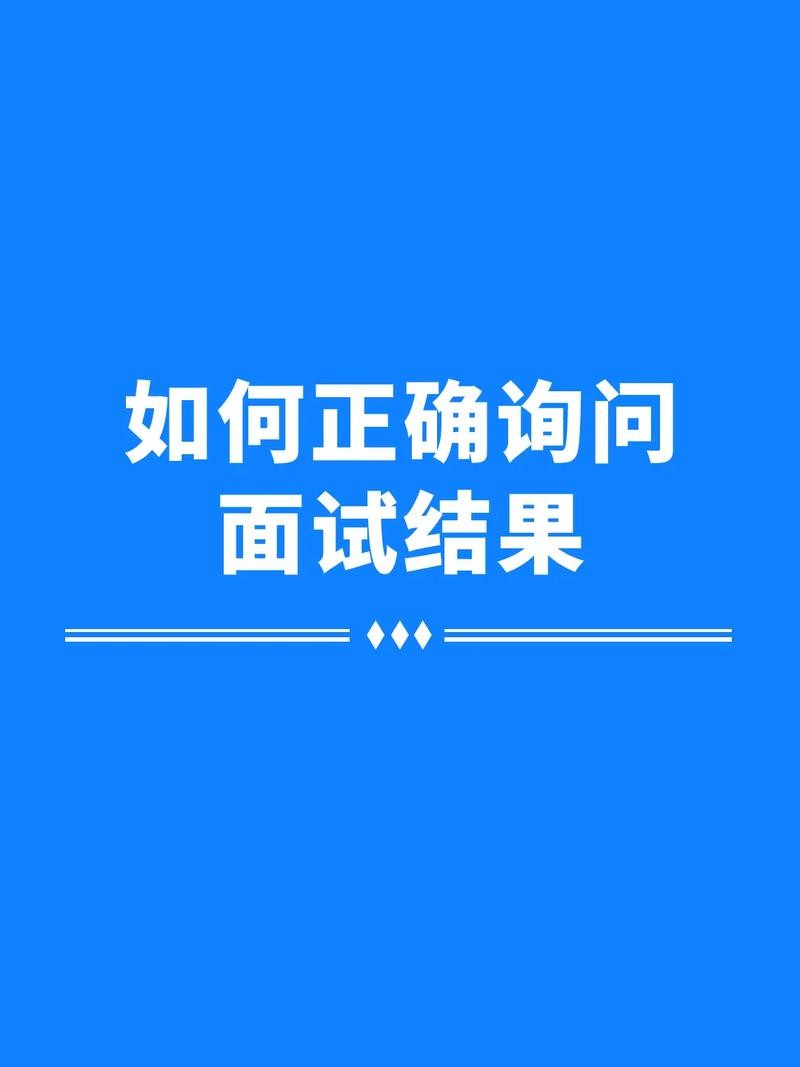 如何正确询问
面试结果